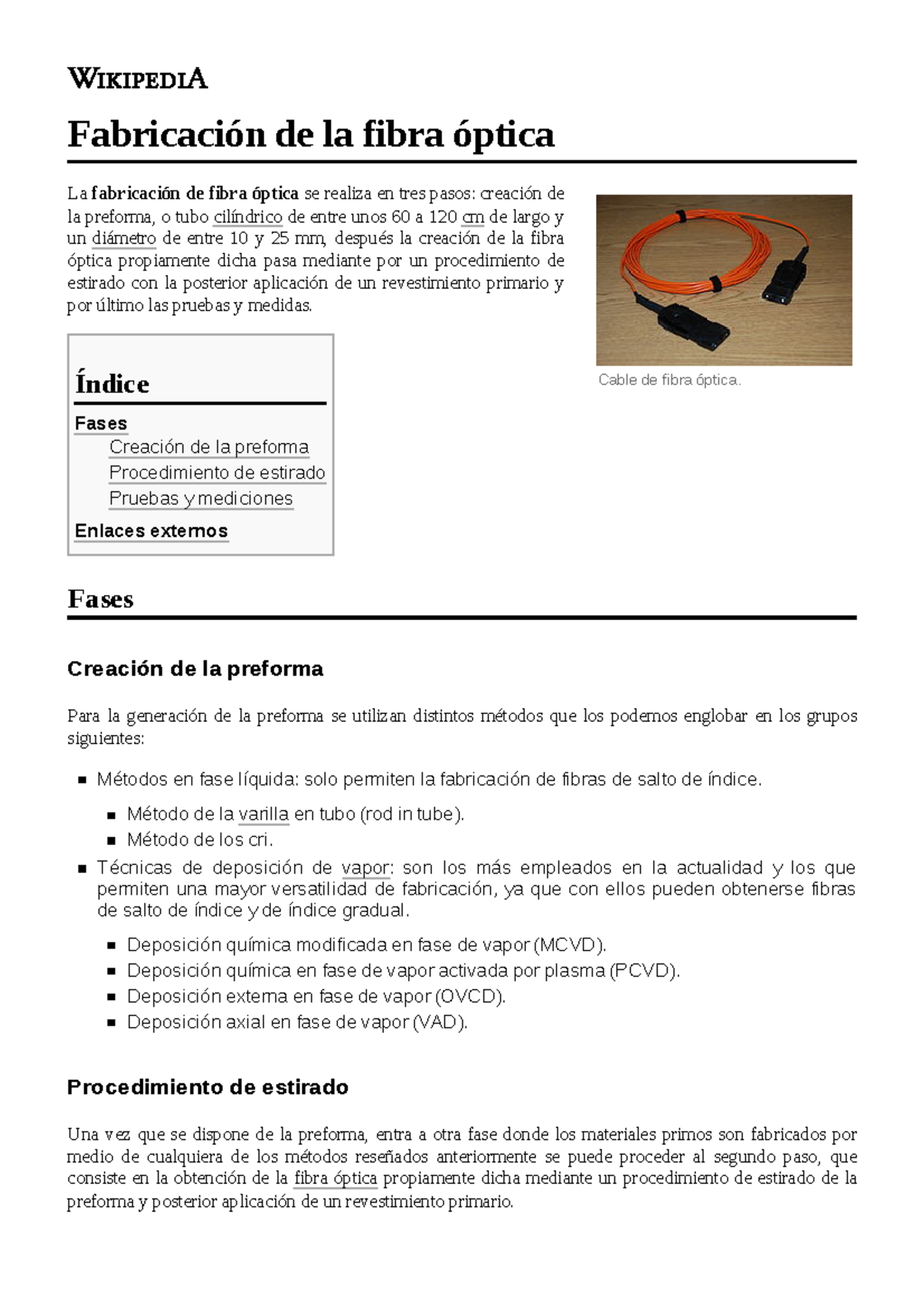 WIKIPEDIA

Fabricación de la fibra óptica

La fabricación de fibra óptica se realiza en tres pasos: creación de la preforma, o tubo cilíndrico de entre unos 60 a 120 cm de largo y un diámetro de entre 10 y 25 mm, después la creación de la fibra óptica propiamente dicha pasa mediante por un procedimiento de estirado con la posterior aplicación de un revestimiento primario y por último las pruebas y medidas.

Cable de fibra óptica.

Índice

Fases
Creación de la preforma
Procedimiento de estirado
Pruebas y mediciones
Enlaces externos

Fases

Creación de la preforma

Para la generación de la preforma se utilizan distintos métodos que los podemos englobar en los grupos siguientes:

• Métodos en fase líquida: solo permiten la fabricación de fibras de salto de índice.
• Método de la varilla en tubo (rod in tube).
• Método de los cri.
• Técnicas de deposición de vapor: son los más empleados en la actualidad y los que permiten una mayor versatilidad de fabricación, ya que con ellos pueden obtenerse fibras de salto de índice y de índice gradual.
• Deposición química modificada en fase de vapor (MCVD).
• Deposición química en fase de vapor activada por plasma (PCVD).
• Deposición externa en fase de vapor (OVCD).
• Deposición axial en fase de vapor (VAD).

Procedimiento de estirado

Una vez que se dispone de la preforma, entra a otra fase donde los materiales primos son fabricados por medio de cualquiera de los métodos reseñados anteriormente se puede proceder al segundo paso, que consiste en la obtención de la fibra óptica propiamente dicha mediante un procedimiento de estirado de la preforma y posterior aplicación de un revestimiento primario.